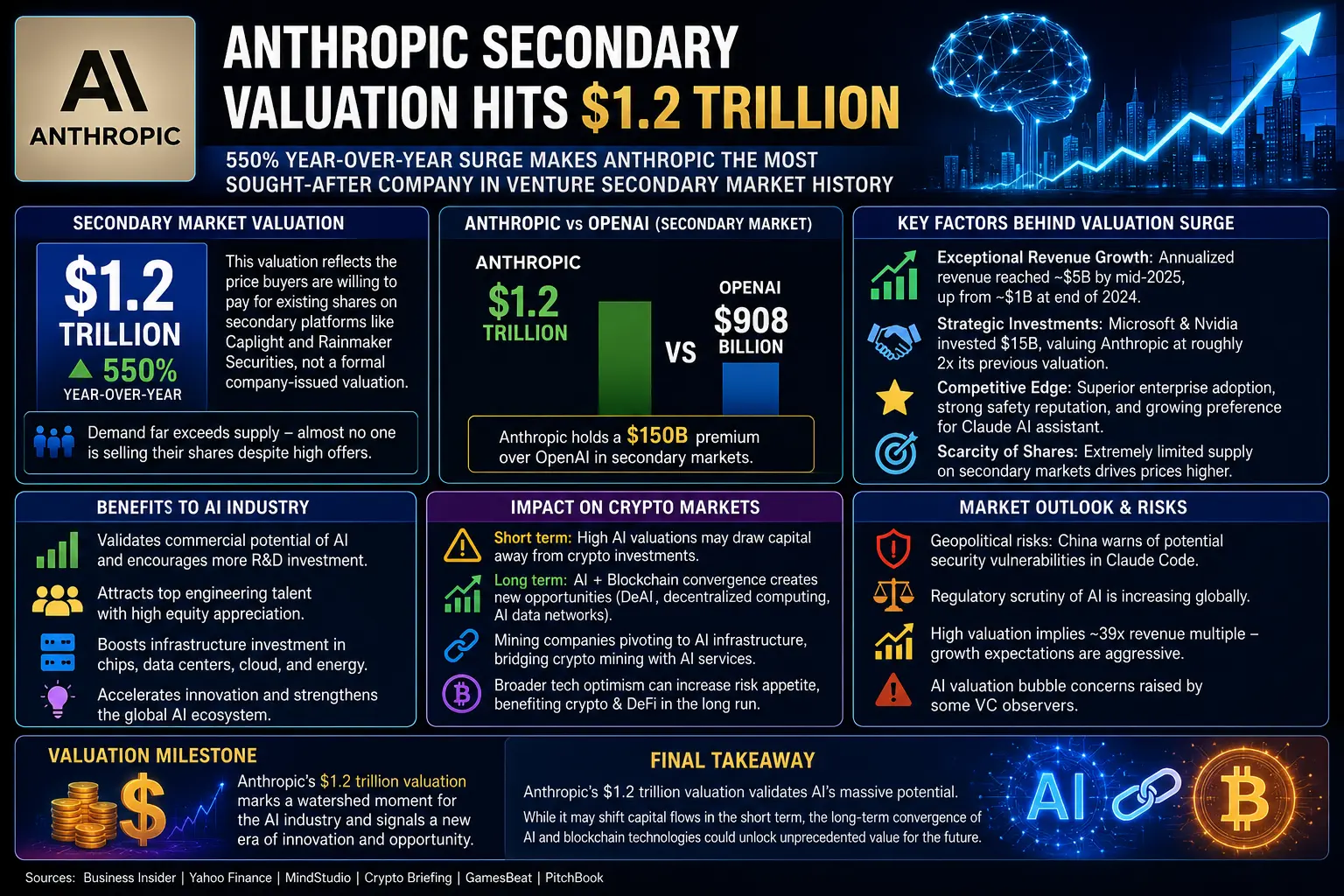 AI
ANTHROPIC

ANTHROPIC SECONDARY VALUATION HITS $1.2 TRILLION

550% YEAR-OVER-YEAR SURGE MAKES ANTHROPIC THE MOST SOUGHT-AFTER COMPANY IN VENTURE SECONDARY MARKET HISTORY

SECONDARY MARKET VALUATION

$1.2 TRILLION
▲ 550%
YEAR-OVER-YEAR

This valuation reflects the price buyers are willing to pay for existing shares on secondary platforms like Caplight and Rainmaker Securities, not a formal company-issued valuation.

Demand far exceeds supply – almost no one is selling their shares despite high offers.

ANTHROPIC vs OPENAI (SECONDARY MARKET)

ANTHROPIC
$1.2 TRILLION

VS

OPENAI
$908 BILLION

Anthropic holds a $150B premium over OpenAI in secondary markets.

KEY FACTORS BEHIND VALUATION SURGE

Exceptional Revenue Growth: Annualized revenue reached ~$5B by mid-2025, up from ~$1B at end of 2024.

Strategic Investments: Microsoft & Nvidia invested $15B, valuing Anthropic at roughly 2x its previous valuation.

Competitive Edge: Superior enterprise adoption, strong safety reputation, and growing preference for Claude AI assistant.

Scarcity of Shares: Extremely limited supply on secondary markets drives prices higher.

BENEFITS TO AI INDUSTRY

Validates commercial potential of AI and encourages more R&D investment.

Attracts top engineering talent with high equity appreciation.

Boosts infrastructure investment in chips, data centers, cloud, and energy.

Accelerates innovation and strengthens the global AI ecosystem.

IMPACT ON CRYPTO MARKETS

Short term: High AI valuations may draw capital away from crypto investments.

Long term: AI + Blockchain convergence creates new opportunities (DeAI, decentralized computing, AI data networks).

Mining companies pivoting to AI infrastructure, bridging crypto mining with AI services.

Broader tech optimism can increase risk appetite, benefiting crypto & DeFi in the long run.

MARKET OUTLOOK & RISKS

Geopolitical risks: China warns of potential security vulnerabilities in Claude Code.

Regulatory scrutiny of AI is increasing globally.

High valuation implies ~39x revenue multiple – growth expectations are aggressive.

AI valuation bubble concerns raised by some VC observers.

VALUATION MILESTONE

Anthropic's $1.2 trillion valuation marks a watershed moment for the AI industry and signals a new era of innovation and opportunity.

FINAL TAKEAWAY

Anthropic's $1.2 trillion valuation validates AI's massive potential.

While it may shift capital flows in the short term, the long-term convergence of AI and blockchain technologies could unlock unprecedented value for the future.

AI

Sources: Business Insider | Yahoo Finance | MindStudio | Crypto Briefing | GamesBeat | PitchBook